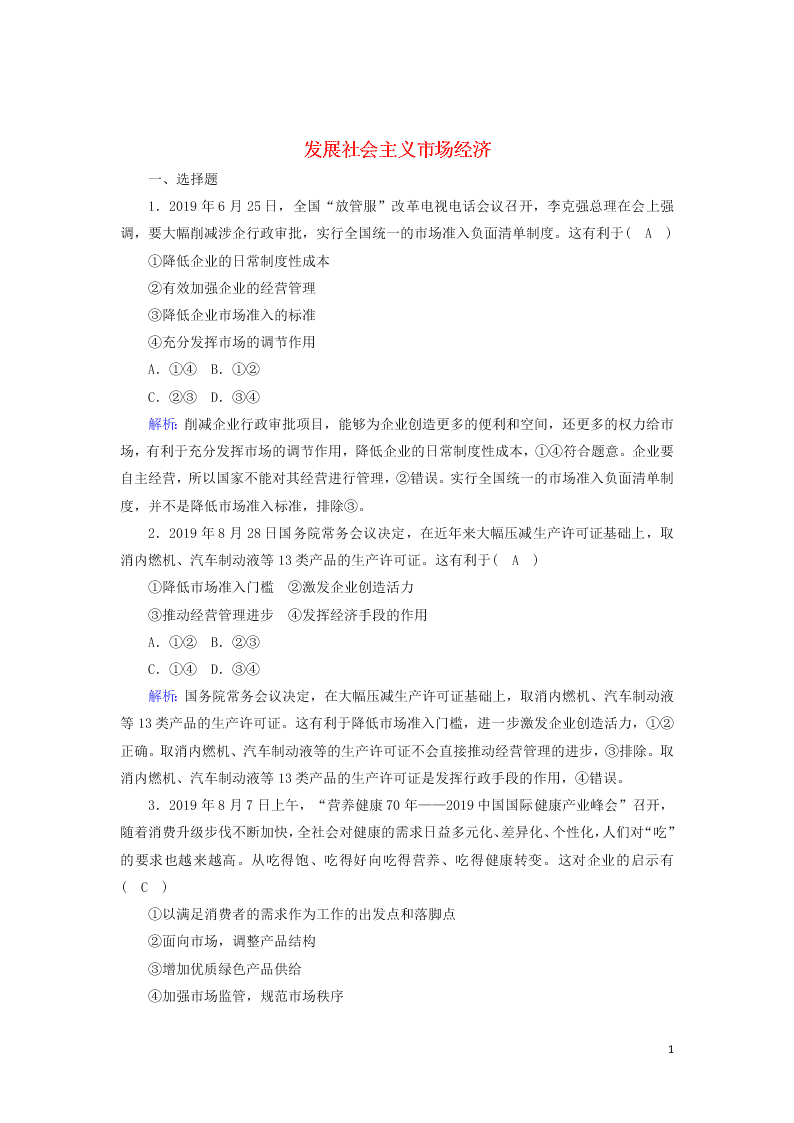 发展社会主义市场经济

一、选择题

1．2019年6月25日，全国“放管服”改革电视电话会议召开，李克强总理在会上强调，要大幅削减涉企行政审批，实行全国统一的市场准入负面清单制度。这有利于(　A　)

①降低企业的日常制度性成本

②有效加强企业的经营管理

③降低企业市场准入的标准

④充分发挥市场的调节作用

A．①④　B．①②

C．②③　D．③④

解析：削减企业行政审批项目，能够为企业创造更多的便利和空间，还更多的权力给市场，有利于充分发挥市场的调节作用，降低企业的日常制度性成本，①④符合题意。企业要自主经营，所以国家不能对其经营进行管理，②错误。实行全国统一的市场准入负面清单制度，并不是降低市场准入标准，排除③。

2．2019年8月28日国务院常务会议决定，在近年来大幅压减生产许可证基础上，取消内燃机、汽车制动液等13类产品的生产许可证。这有利于(　A　)

①降低市场准入门槛　②激发企业创造活力

③推动经营管理进步　④发挥经济手段的作用

A．①②　B．②③

C．①④　D．③④

解析：国务院常务会议决定，在大幅压减生产许可证基础上，取消内燃机、汽车制动液等13类产品的生产许可证。这有利于降低市场准入门槛，进一步激发企业创造活力，①②正确。取消内燃机、汽车制动液等的生产许可证不会直接推动经营管理的进步，③排除。取消内燃机、汽车制动液等13类产品的生产许可证是发挥行政手段的作用，④错误。

3．2019年8月7日上午，“营养健康70年——2019中国国际健康产业峰会”召开，随着消费升级步伐不断加快，全社会对健康的需求日益多元化、差异化、个性化，人们对“吃”的要求也越来越高。从吃得饱、吃得好向吃得营养、吃得健康转变。这对企业的启示有(　C　)

①以满足消费者的需求作为工作的出发点和落脚点

②面向市场，调整产品结构

③增加优质绿色产品供给

④加强市场监管，规范市场秩序

1